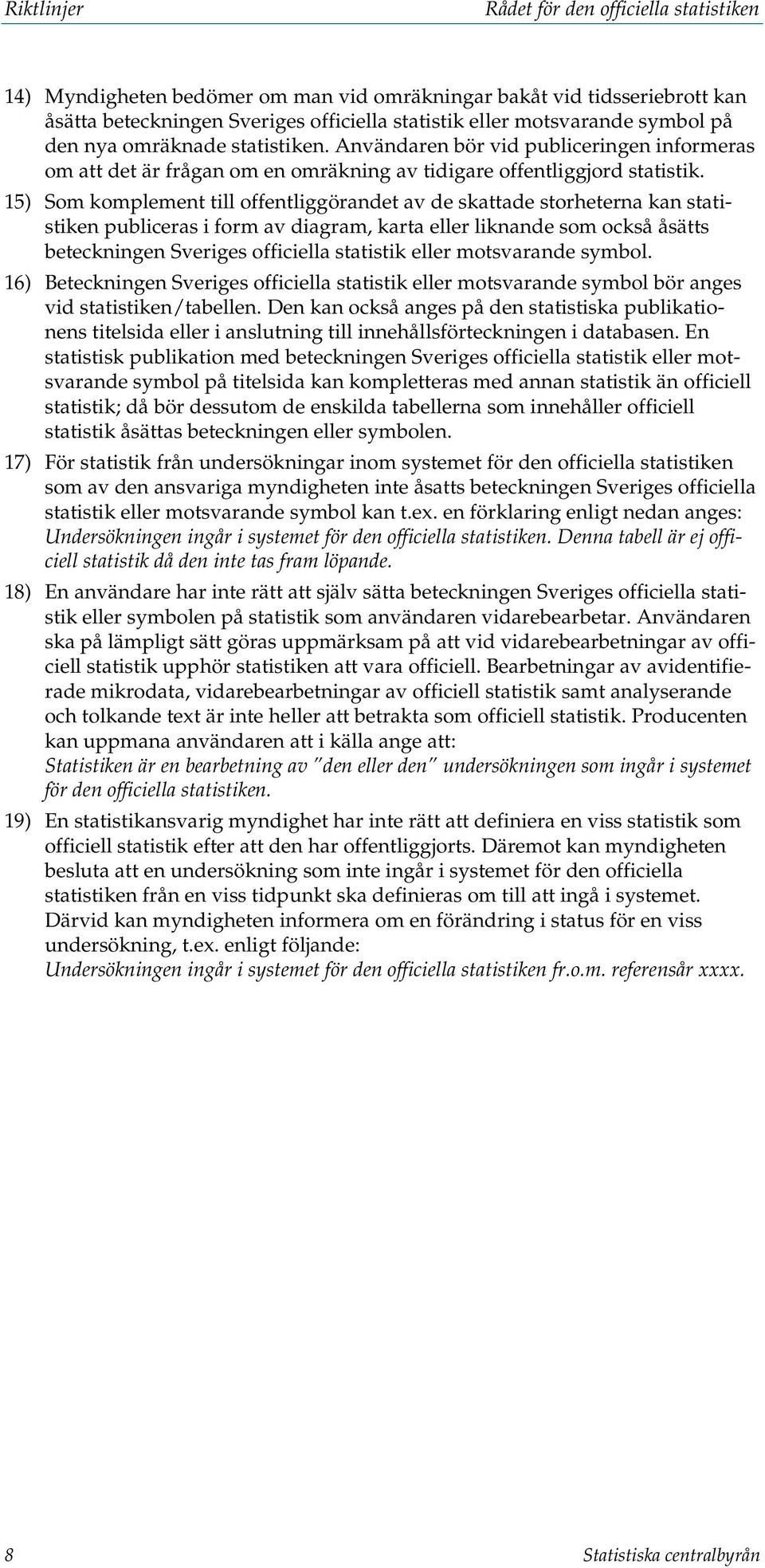 Riktlinjer

Rådet för den officiella statistiken

14) Myndigheten bedömer om man vid omräkningar bakåt vid tidsseriebrott kan åsätta beteckningen Sveriges officiella statistik eller motsvarande symbol på den nya omräknade statistiken. Användaren bör vid publiceringen informeras om att det är frågan om en omräkning av tidigare offentliggjord statistik.

15) Som komplement till offentliggörandet av de skattade storheterna kan statistiken publiceras i form av diagram, karta eller liknande som också åsätts beteckningen Sveriges officiella statistik eller motsvarande symbol.

16) Beteckningen Sveriges officiella statistik eller motsvarande symbol bör anges vid statistiken/tabellen. Den kan också anges på den statistiska publikationens titelsida eller i anslutning till innehållsförteckningen i databasen. En statistisk publikation med beteckningen Sveriges officiella statistik eller motsvarande symbol på titelsida kan kompletteras med annan statistik än officiell statistik; då bör dessutom de enskilda tabellerna som innehåller officiell statistik åsättas beteckningen eller symbolen.

17) För statistik från undersökningar inom systemet för den officiella statistiken som av den ansvariga myndigheten inte åsatts beteckningen Sveriges officiella statistik eller motsvarande symbol kan t.ex. en förklaring enligt nedan anges: Undersökningen ingår i systemet för den officiella statistiken. Denna tabell är ej officiell statistik då den inte tas fram löpande.

18) En användare har inte rätt att själv sätta beteckningen Sveriges officiella statistik eller symbolen på statistik som användaren vidarebearbetar. Användaren ska på lämpligt sätt göras uppmärksam på att vid vidarebearbetningar av officiell statistik upphör statistiken att vara officiell. Bearbetningar av avidentifierade mikrodata, vidarebearbetningar av officiell statistik samt analyserande och tolkande text är inte heller att betrakta som officiell statistik. Producenten kan uppmana användaren att i källa ange att:
Statistiken är en bearbetning av "den eller den" undersökningen som ingår i systemet för den officiella statistiken.

19) En statistikansvarig myndighet har inte rätt att definiera en viss statistik som officiell statistik efter att den har offentliggjorts. Däremot kan myndigheten besluta att en undersökning som inte ingår i systemet för den officiella statistiken från en viss tidpunkt ska definieras om till att ingå i systemet. Därvid kan myndigheten informera om en förändring i status för en viss undersökning, t.ex. enligt följande:
Undersökningen ingår i systemet för den officiella statistiken fr.o.m. referensår xxxx.

8

Statistiska centralbyrån